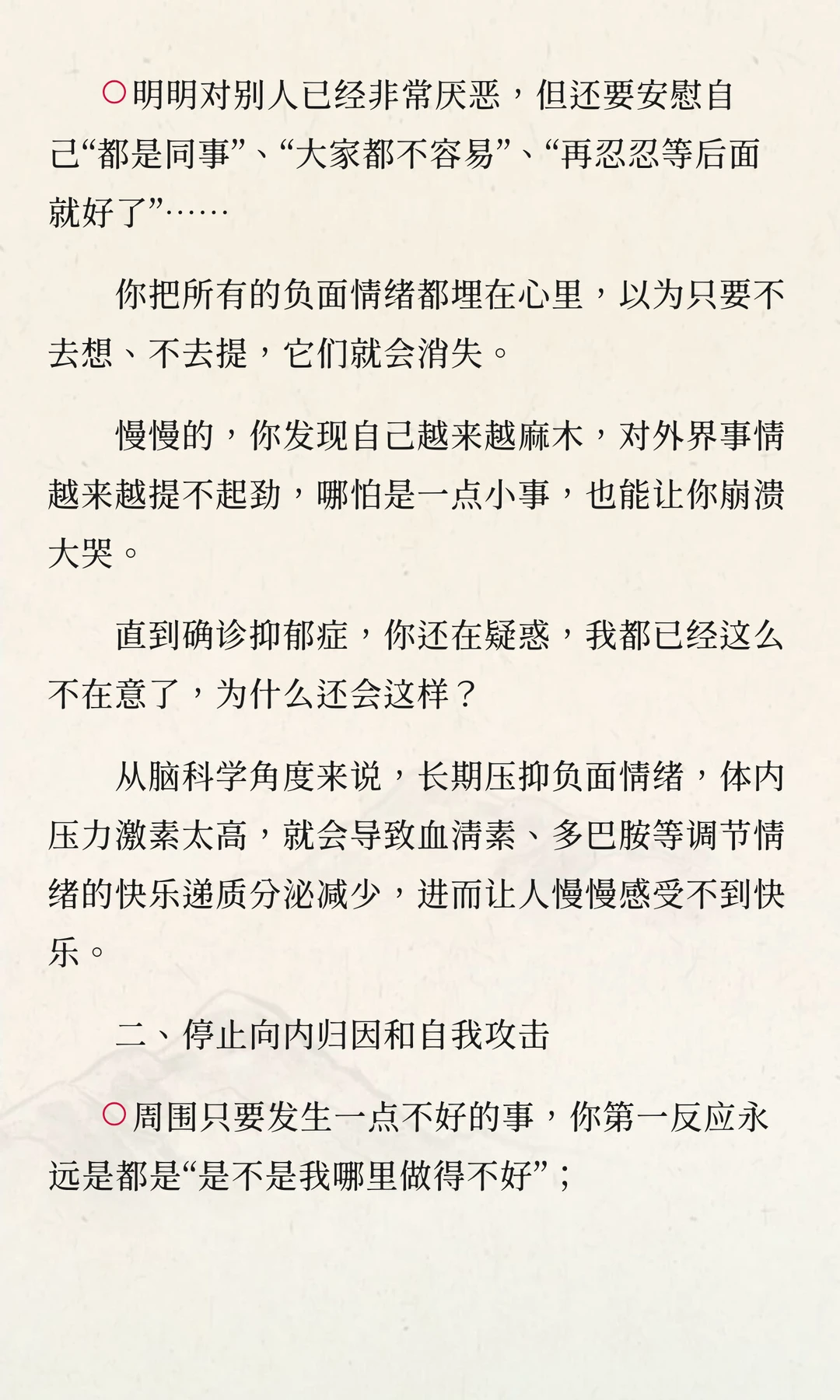 ○明明对别人已经非常厌恶，但还要安慰自己“都是同事”、“大家都不容易”、“再忍忍等后面就好了”……

你把所有的负面情绪都埋在心里，以为只要不去想、不去提，它们就会消失。

慢慢的，你发现自己越来越麻木，对外界事情越来越提不起劲，哪怕是一点小事，也能让你崩溃大哭。

直到确诊抑郁症，你还在疑惑，我都已经这么不在意了，为什么还会这样？

从脑科学角度来说，长期压抑负面情绪，体内压力激素太高，就会导致血清素、多巴胺等调节情绪的快乐递质分泌减少，进而让人慢慢感受不到快乐。

二、停止向内归因和自我攻击

○周围只要发生一点不好的事，你第一反应永远是都是“是不是我哪里做得不好”；